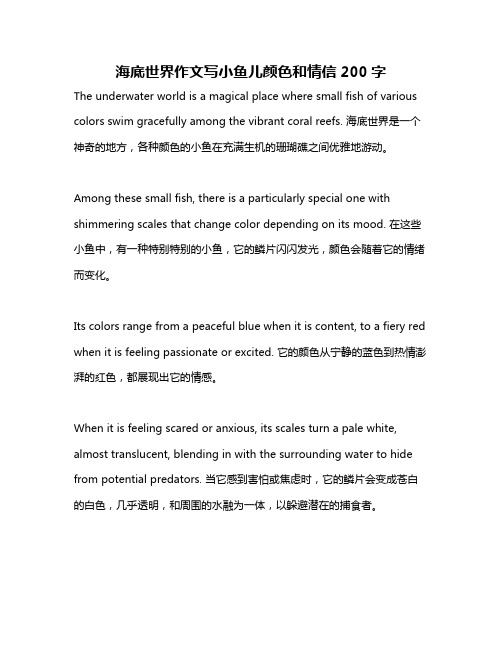 海底世界作文写小鱼儿颜色和情信 200 字

The underwater world is a magical place where small fish of various colors swim gracefully among the vibrant coral reefs. 海底世界是一个神奇的地方，各种颜色的小鱼在充满生机的珊瑚礁之间优雅地游动。

Among these small fish, there is a particularly special one with shimmering scales that change color depending on its mood. 在这些小鱼中，有一种特别特别的小鱼，它的鳞片闪闪发光，颜色会随着它的情绪而变化。

Its colors range from a peaceful blue when it is content, to a fiery red when it is feeling passionate or excited. 它的颜色从宁静的蓝色到热情澎湃的红色，都展现出它的情感。

When it is feeling scared or anxious, its scales turn a pale white, almost translucent, blending in with the surrounding water to hide from potential predators. 当它感到害怕或焦虑时，它的鳞片会变成苍白的白色，几乎透明，和周围的水融为一体，以躲避潜在的捕食者。